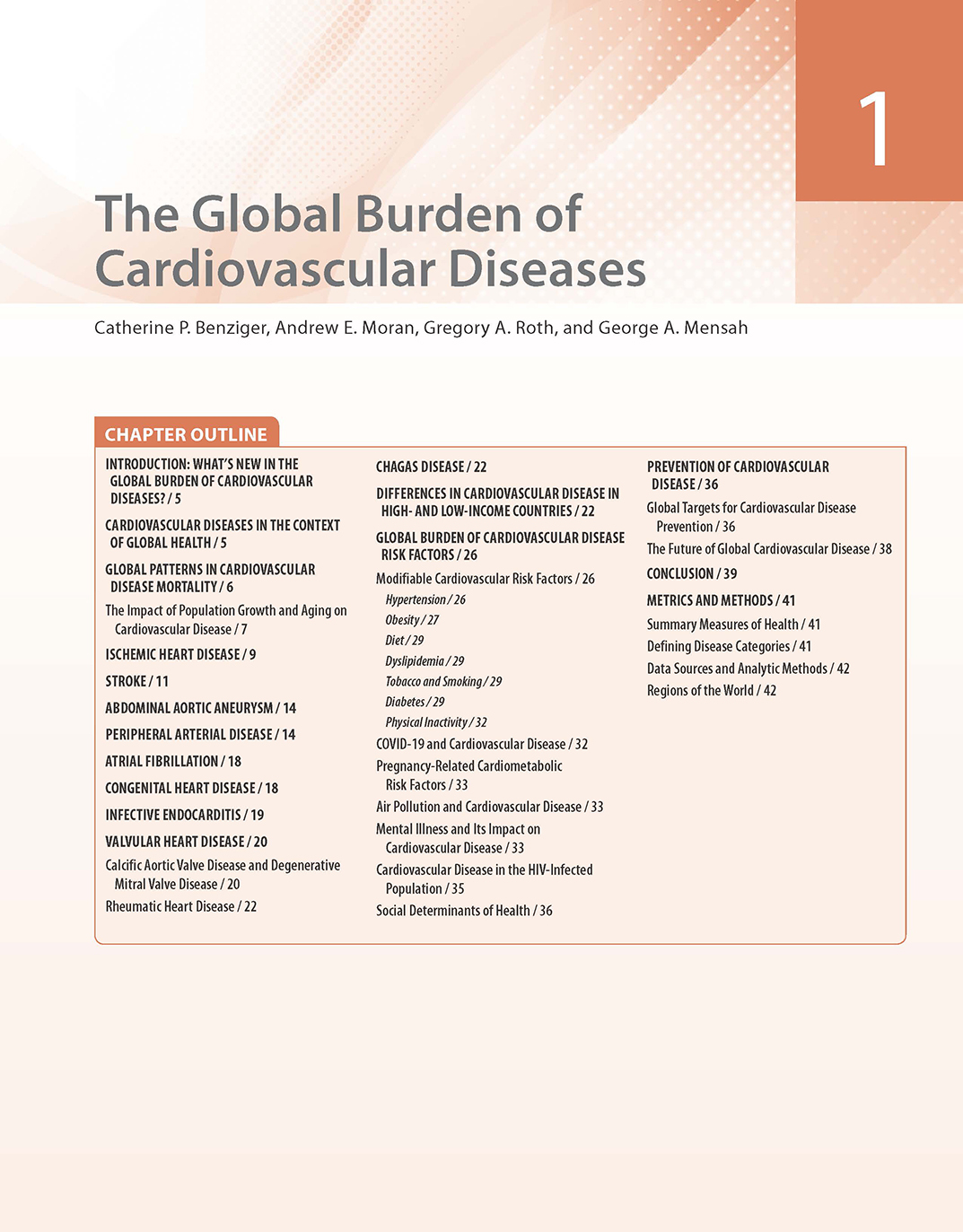 1

The Global Burden of Cardiovascular Diseases

Catherine P. Benziger, Andrew E. Moran, Gregory A. Roth, and George A. Mensah

CHAPTER OUTLINE

INTRODUCTION: WHAT'S NEW IN THE GLOBAL BURDEN OF CARDIOVASCULAR DISEASES? / 5

CARDIOVASCULAR DISEASES IN THE CONTEXT OF GLOBAL HEALTH / 5

GLOBAL PATTERNS IN CARDIOVASCULAR DISEASE MORTALITY / 6

The Impact of Population Growth and Aging on Cardiovascular Disease / 7

ISCHEMIC HEART DISEASE / 9

STROKE / 11

ABDOMINAL AORTIC ANEURYSM / 14

PERIPHERAL ARTERIAL DISEASE / 14

ATRIAL FIBRILLATION / 18

CONGENITAL HEART DISEASE / 18

INFECTIVE ENDOCARDITIS / 19

VALVULAR HEART DISEASE / 20

Calcific Aortic Valve Disease and Degenerative Mitral Valve Disease / 20

Rheumatic Heart Disease / 22

CHAGAS DISEASE / 22

DIFFERENCES IN CARDIOVASCULAR DISEASE IN HIGH- AND LOW-INCOME COUNTRIES / 22

GLOBAL BURDEN OF CARDIOVASCULAR DISEASE RISK FACTORS / 26

Modifiable Cardiovascular Risk Factors / 26

Hypertension / 26

Obesity / 27

Diet / 29

Dyslipidemia / 29

Tobacco and Smoking / 29

Diabetes / 29

Physical Inactivity / 32

COVID-19 and Cardiovascular Disease / 32

Pregnancy-Related Cardiometabolic Risk Factors / 33

Air Pollution and Cardiovascular Disease / 33

Mental Illness and Its Impact on Cardiovascular Disease / 33

Cardiovascular Disease in the HIV-Infected Population / 35

Social Determinants of Health / 36

PREVENTION OF CARDIOVASCULAR DISEASE / 36

Global Targets for Cardiovascular Disease Prevention / 36

The Future of Global Cardiovascular Disease / 38

CONCLUSION / 39

METRICS AND METHODS / 41

Summary Measures of Health / 41

Defining Disease Categories / 41

Data Sources and Analytic Methods / 42

Regions of the World / 42